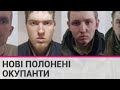 НОВІ ПОЛОНЕНІ ОКУПАНТИ